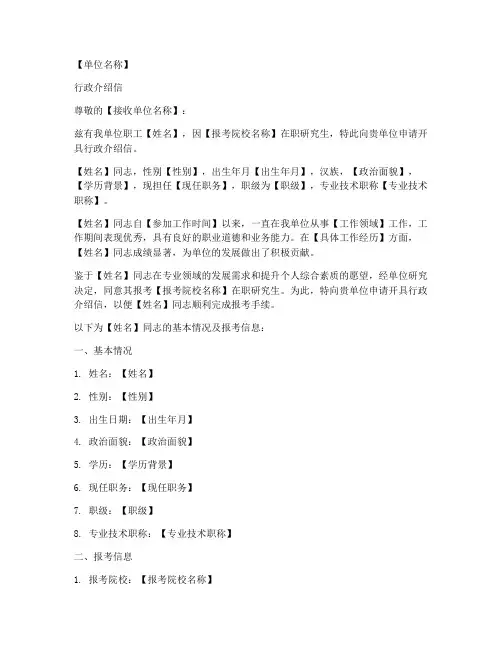 【单位名称】

行政介绍信

尊敬的【接收单位名称】：

兹有我单位职工【姓名】，因【报考院校名称】在职研究生，特此向贵单位申请开具行政介绍信。

【姓名】同志，性别【性别】，出生年月【出生年月】，汉族，【政治面貌】，【学历背景】，现担任【现任职务】，职级为【职级】，专业技术职称【专业技术职称】。

【姓名】同志自【参加工作时间】以来，一直在我单位从事【工作领域】工作，工作期间表现优秀，具有良好的职业道德和业务能力。在【具体工作经历】方面，【姓名】同志成绩显著，为单位的发展做出了积极贡献。

鉴于【姓名】同志在专业领域的发展需求和提升个人综合素质的愿望，经单位研究决定，同意其报考【报考院校名称】在职研究生。为此，特向贵单位申请开具行政介绍信，以便【姓名】同志顺利完成报考手续。

以下为【姓名】同志的基本情况及报考信息：

一、基本情况

1. 姓名：【姓名】

2. 性别：【性别】

3. 出生日期：【出生年月】

4. 政治面貌：【政治面貌】

5. 学历：【学历背景】

6. 现任职务：【现任职务】

7. 职级：【职级】

8. 专业技术职称：【专业技术职称】

二、报考信息

1. 报考院校：【报考院校名称】